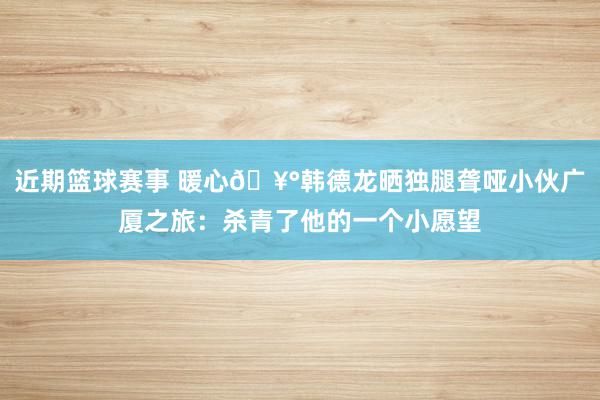 近期篮球赛事 暖心ð¥°韩德龙晒独腿聋哑小伙广厦之旅：杀青了他的一个小愿望